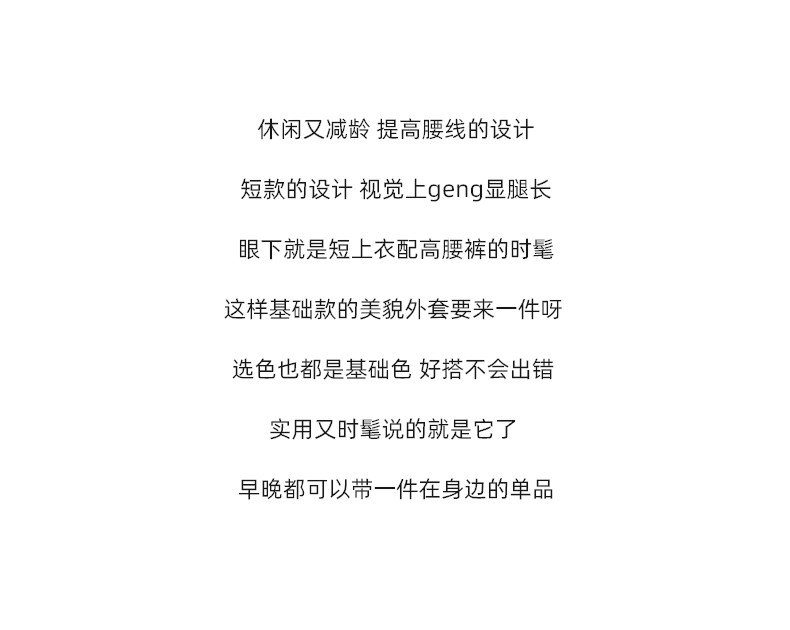 休闲又减龄 提高腰线的设计

短款的设计 视觉上geng显腿长

眼下就是短上衣配高腰裤的时髦

这样基础款的美貌外套要来一件呀

选色也都是基础色 好搭不会出错

实用又时髦说的就是它了

早晚都可以带一件在身边的单品